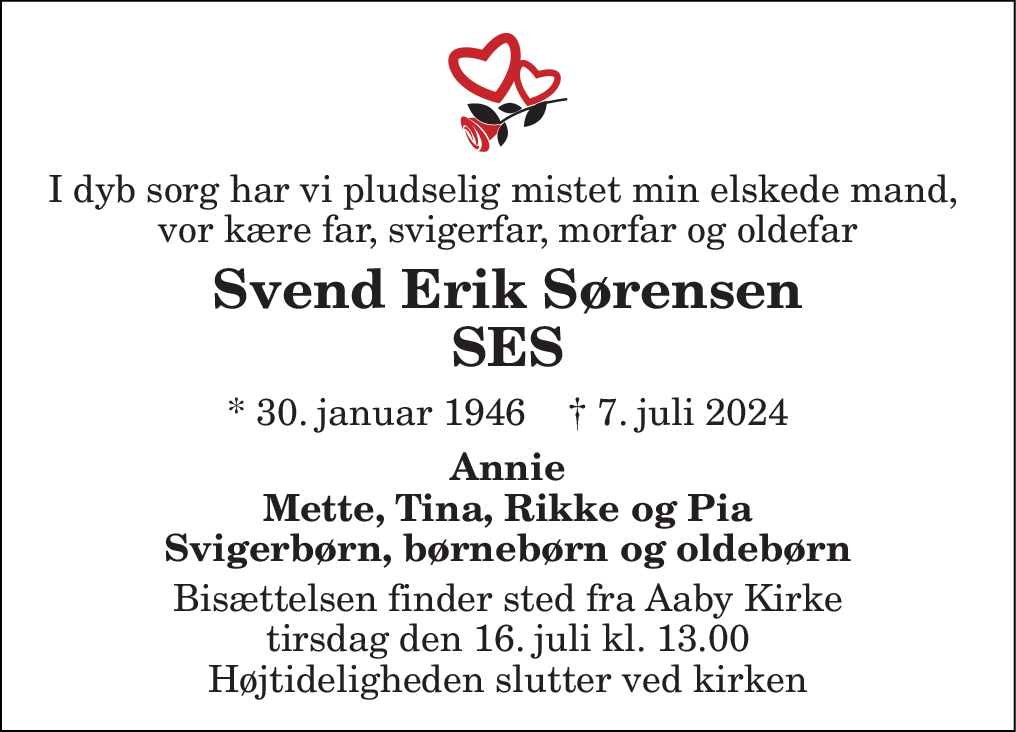 I dyb sorg har vi pludselig mistet min elskede mand, vor kære far, svigerfar, morfar og oldefar

Svend Erik Sørensen
SES

* 30. januar 1946 † 7. juli 2024

Annie
Mette, Tina, Rikke og Pia
Svigerbørn, børnebørn og oldebørn

Bisættelsen finder sted fra Aaby Kirke
tirsdag den 16. juli kl. 13.00
Højtideligheden slutter ved kirken